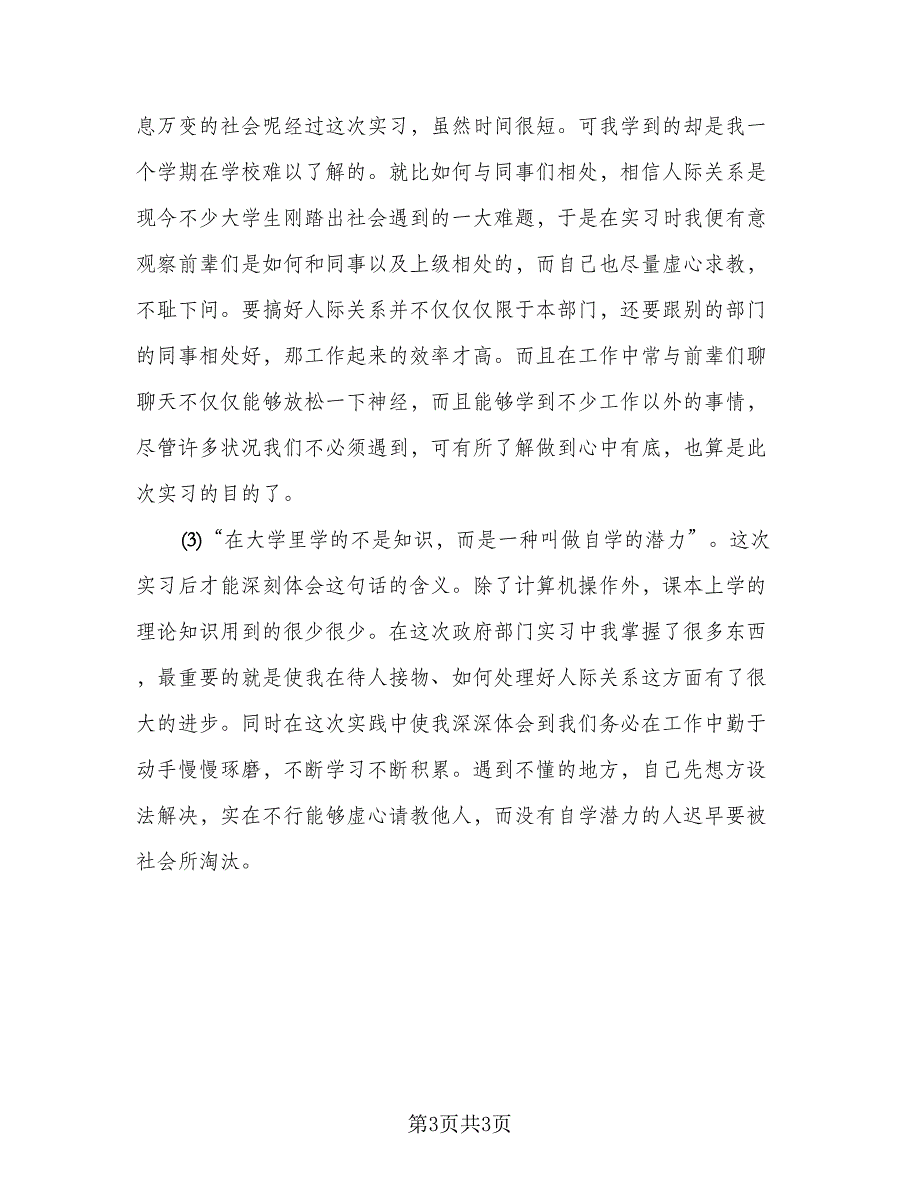 息万变的社会呢经过这次实习，虽然时间很短。可我学到的却是我一个学期在学校难以了解的。就比如何与同事们相处，相信人际关系是现今不少大学生刚踏出社会遇到的一大难题，于是在实习时我便有意观察前辈们是如何和同事以及上级相处的，而自己也尽量虚心求教，不耻下问。要搞好人际关系并不仅仅仅限于本部门，还要跟别的部门的同事相处好，那工作起来的效率才高。而且在工作中常与前辈们聊聊天不仅仅能够放松一下神经，而且能够学到不少工作以外的事情，尽管许多状况我们不必须遇到，可有所了解做到心中有底，也算是此次实习的目的了。

(3)“在大学里学的不是知识，而是一种叫做自学的潜力”。这次实习后才能深刻体会这句话的含义。除了计算机操作外，课本上学的理论知识用到的很少很少。在这次政府部门实习中我掌握了很多东西，最重要的就是使我在待人接物、如何处理好人际关系这方面有了很大的进步。同时在这次实践中使我深深体会到我们务必在工作中勤于动手慢慢琢磨，不断学习不断积累。遇到不懂的地方，自己先想方设法解决，实在不行能够虚心请教他人，而没有自学潜力的人迟早要被社会所淘汰。

第3页共3页